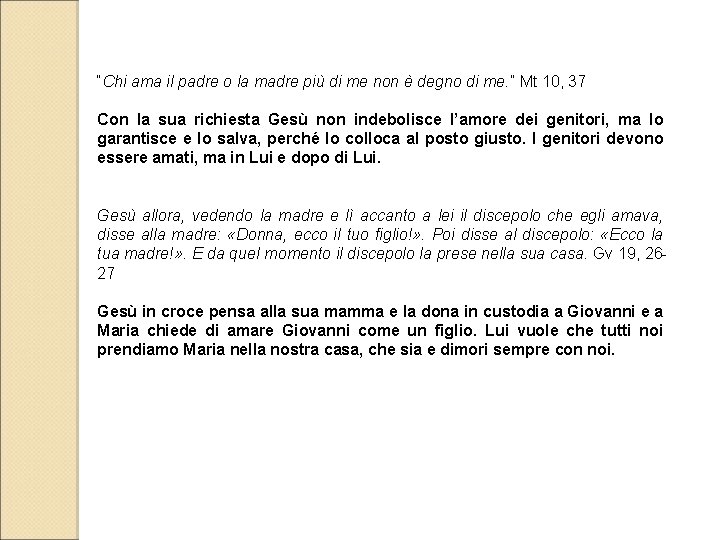 "Chi ama il padre o la madre più di me non è degno di me." Mt 10, 37

Con la sua richiesta Gesù non indebolisce l'amore dei genitori, ma lo garantisce e lo salva, perché lo colloca al posto giusto. I genitori devono essere amati, ma in Lui e dopo di Lui.

Gesù allora, vedendo la madre e lì accanto a lei il discepolo che egli amava, disse alla madre: «Donna, ecco il tuo figlio!». Poi disse al discepolo: «Ecco la tua madre!». E da quel momento il discepolo la prese nella sua casa. Gv 19, 26-27

Gesù in croce pensa alla sua mamma e la dona in custodia a Giovanni e a Maria chiede di amare Giovanni come un figlio. Lui vuole che tutti noi prendiamo Maria nella nostra casa, che sia e dimori sempre con noi.